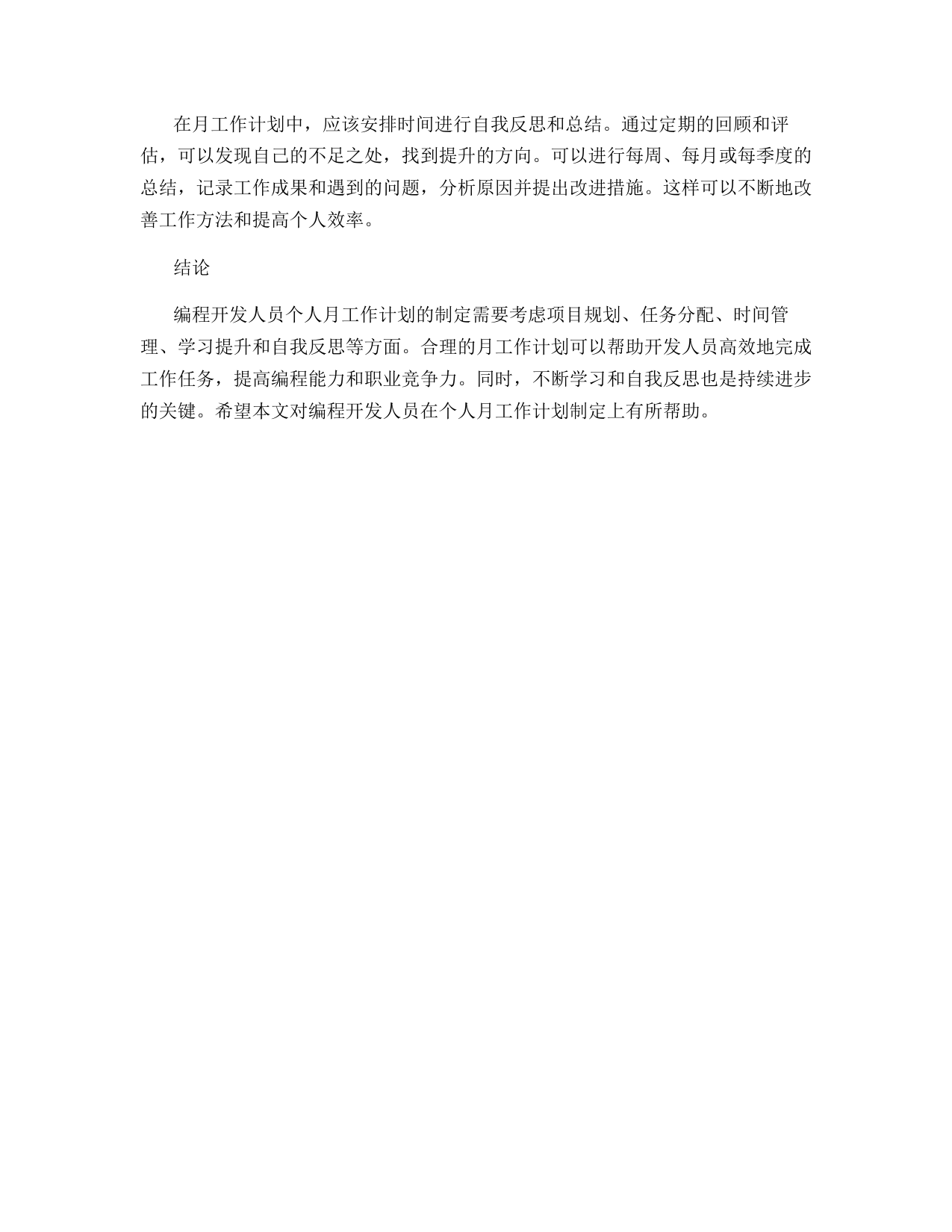 在月工作计划中，应该安排时间进行自我反思和总结。通过定期的回顾和评估，可以发现自己的不足之处，找到提升的方向。可以进行每周、每月或每季度的总结，记录工作成果和遇到的问题，分析原因并提出改进措施。这样可以不断地改善工作方法和提高个人效率。

结论

编程开发人员个人月工作计划的制定需要考虑项目规划、任务分配、时间管理、学习提升和自我反思等方面。合理的月工作计划可以帮助开发人员高效地完成工作任务，提高编程能力和职业竞争力。同时，不断学习和自我反思也是持续进步的关键。希望本文对编程开发人员在个人月工作计划制定上有所帮助。